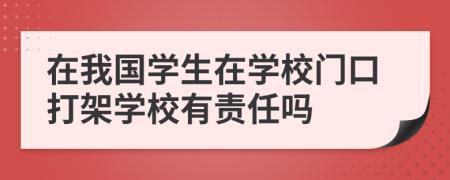 在我国学生在学校门口打架学校有责任吗